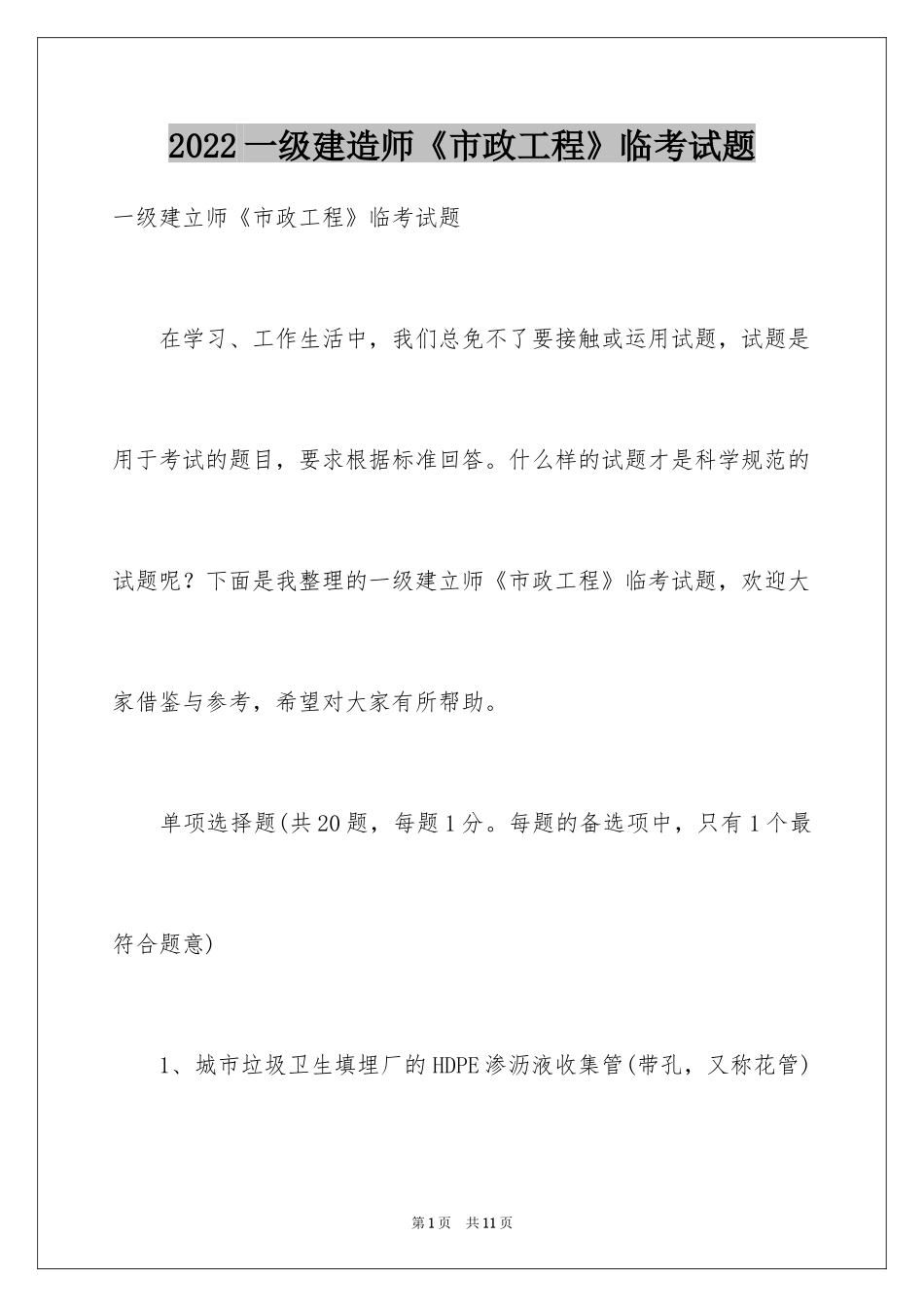 2022一级建造师《市政工程》临考试题

一级建立师《市政工程》临考试题

在学习、工作生活中，我们总免不了要接触或运用试题，试题是用于考试的题目，要求根据标准回答。什么样的试题才是科学规范的试题呢？下面是我整理的一级建立师《市政工程》临考试题，欢迎大家借鉴与参考，希望对大家有所帮助。

单项选择题(共20题，每题1分。每题的备选项中，只有1个最符合题意)

1、城市垃圾卫生填埋厂的HDPE渗沥液收集管(带孔，又称花管)

第1页 共11页